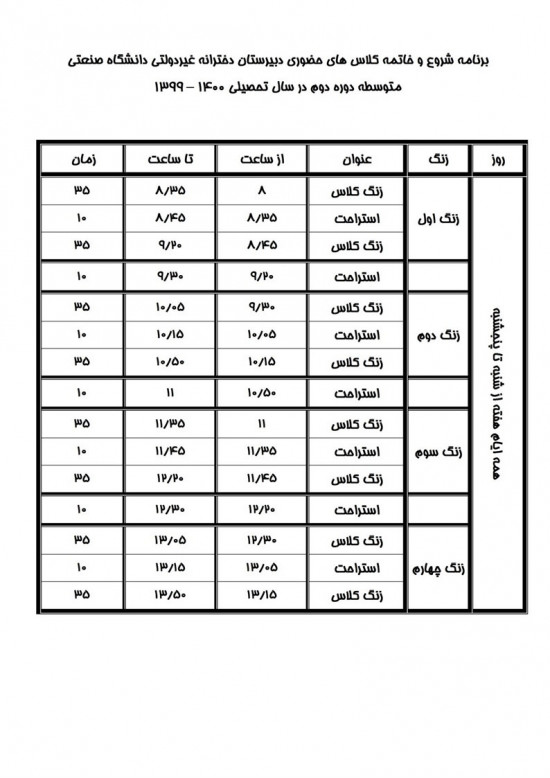 برنامه شروع و خاتمه کلاس های حضوری دبیرستان دخترانه غیردولتی دانشگاه صنعتی

متوسطه دوره دوم در سال تحصیلی ۱۴۰۰ – ۱۳۹۹

| روز | زنگ | عنوان | از ساعت | تا ساعت | زمان |
|---|---|---|---|---|---|
| همه ایام هفته از شنبه تا پنجشنبه | زنگ اول | زنگ کلاس | ۸ | ۸/۳۵ | ۳۵ |
| | | استراحت | ۸/۳۵ | ۸/۴۵ | ۱۰ |
| | | زنگ کلاس | ۸/۴۵ | ۹/۲۰ | ۳۵ |
| | | استراحت | ۹/۲۰ | ۹/۳۰ | ۱۰ |
| | زنگ دوم | زنگ کلاس | ۹/۳۰ | ۱۰/۰۵ | ۳۵ |
| | | استراحت | ۱۰/۰۵ | ۱۰/۱۵ | ۱۰ |
| | | زنگ کلاس | ۱۰/۱۵ | ۱۰/۵۰ | ۳۵ |
| | | استراحت | ۱۰/۵۰ | ۱۱ | ۱۰ |
| | زنگ سوم | زنگ کلاس | ۱۱ | ۱۱/۳۵ | ۳۵ |
| | | استراحت | ۱۱/۳۵ | ۱۱/۴۵ | ۱۰ |
| | | زنگ کلاس | ۱۱/۴۵ | ۱۲/۲۰ | ۳۵ |
| | | استراحت | ۱۲/۲۰ | ۱۲/۳۰ | ۱۰ |
| | زنگ چهارم | زنگ کلاس | ۱۲/۳۰ | ۱۳/۰۵ | ۳۵ |
| | | استراحت | ۱۳/۰۵ | ۱۳/۱۵ | ۱۰ |
| | | زنگ کلاس | ۱۳/۱۵ | ۱۳/۵۰ | ۳۵ |